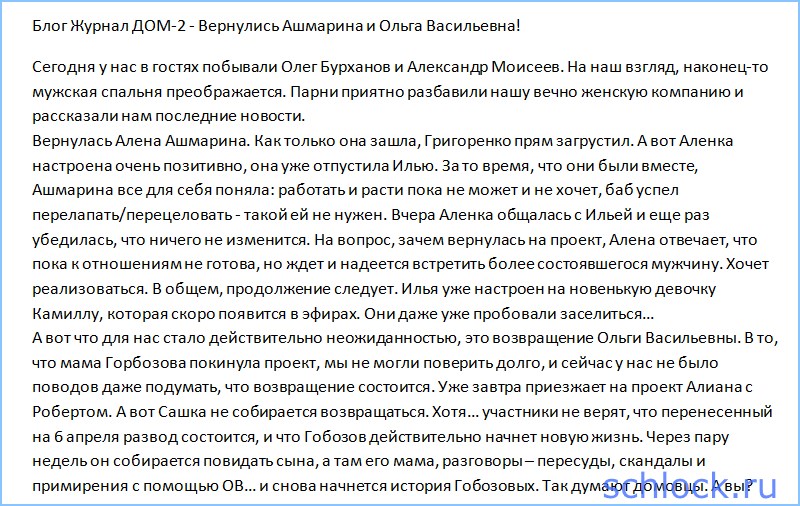 Блог Журнал ДОМ-2 - Вернулись Ашмарина и Ольга Васильевна!

Сегодня у нас в гостях побывали Олег Бурханов и Александр Моисеев. На наш взгляд, наконец-то мужская спальня преображается. Парни приятно разбавили нашу вечно женскую компанию и рассказали нам последние новости.
Вернулась Алена Ашмарина. Как только она зашла, Григоренко прям загрустил. А вот Аленка настроена очень позитивно, она уже отпустила Илью. За то время, что они были вместе, Ашмарина все для себя поняла: работать и расти пока не может и не хочет, баб успел перелапать/перецеловать - такой ей не нужен. Вчера Аленка общалась с Ильей и еще раз убедилась, что ничего не изменится. На вопрос, зачем вернулась на проект, Алена отвечает, что пока к отношениям не готова, но ждет и надеется встретить более состоявшегося мужчину. Хочет реализоваться. В общем, продолжение следует. Илья уже настроен на новенькую девочку Камиллу, которая скоро появится в эфирах. Они даже уже пробовали заселиться...
А вот что для нас стало действительно неожиданностью, это возвращение Ольги Васильевны. В то, что мама Горбозова покинула проект, мы не могли поверить долго, и сейчас у нас не было поводов даже подумать, что возвращение состоится. Уже завтра приезжает на проект Алиана с Робертом. А вот Сашка не собирается возвращаться. Хотя... участники не верят, что перенесенный на 6 апреля развод состоится, и что Гобозов действительно начнет новую жизнь. Через пару недель он собирается повидать сына, а там его мама, разговоры – пересуды, скандалы и примирения с помощью ОВ... и снова начнется история Гобозовых. Так думают домовцы. А вы?

schlock.ru